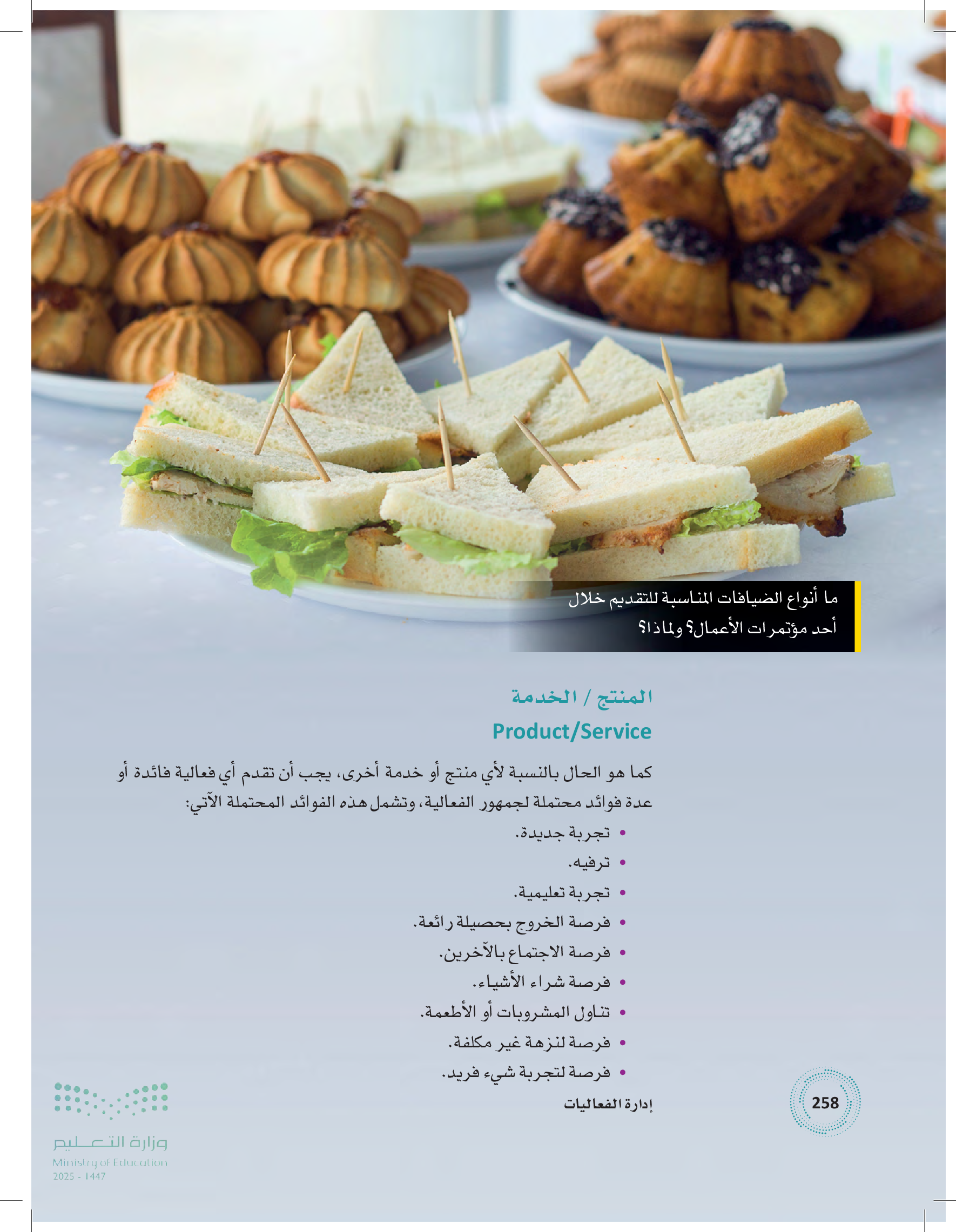 ما أنواع الضيافات المناسبة للتقديم خلال أحد مؤتمرات الأعمال؟ ولماذا؟

المنتج / الخدمة
Product/Service

كما هو الحال بالنسبة لأي منتج أو خدمة أخرى، يجب أن تقدم أي فعالية فائدة أو عدة فوائد محتملة لجمهور الفعالية، وتشمل هذه الفوائد المحتملة الآتي:

• تجربة جديدة.
• ترفيه.
• تجربة تعليمية.
• فرصة الخروج بحصيلة رائعة.
• فرصة الاجتماع بالآخرين.
• فرصة شراء الأشياء.
• تناول المشروبات أو الأطعمة.
• فرصة لنزهة غير مكلفة.
• فرصة لتجربة شيء فريد.

إدارة الفعاليات

258

وزارة التعليم
Ministry of Education
2025 - 1447